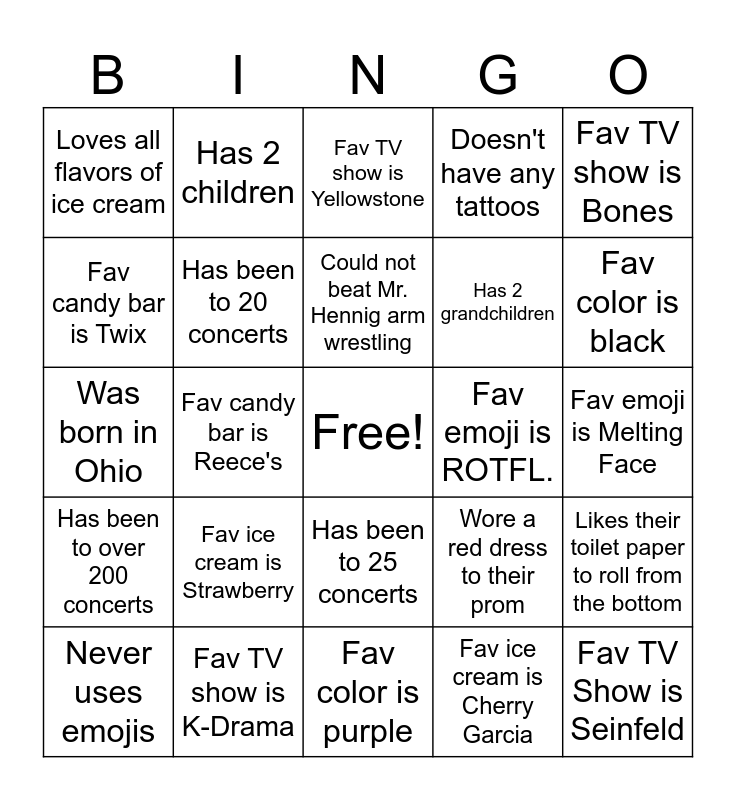 | B | I | N | G | O |
|---|---|---|---|---|
| Loves all flavors of ice cream | Has 2 children | Fav TV show is Yellowstone | Doesn't have any tattoos | Fav TV show is Bones |
| Fav candy bar is Twix | Has been to 20 concerts | Could not beat Mr. Hennig arm wrestling | Has 2 grandchildren | Fav color is black |
| Was born in Ohio | Fav candy bar is Reece's | Free! | Fav emoji is ROTFL. | Fav emoji is Melting Face |
| Has been to over 200 concerts | Fav ice cream is Strawberry | Has been to 25 concerts | Wore a red dress to their prom | Likes their toilet paper to roll from the bottom |
| Never uses emojis | Fav TV show is K-Drama | Fav color is purple | Fav ice cream is Cherry Garcia | Fav TV Show is Seinfeld |